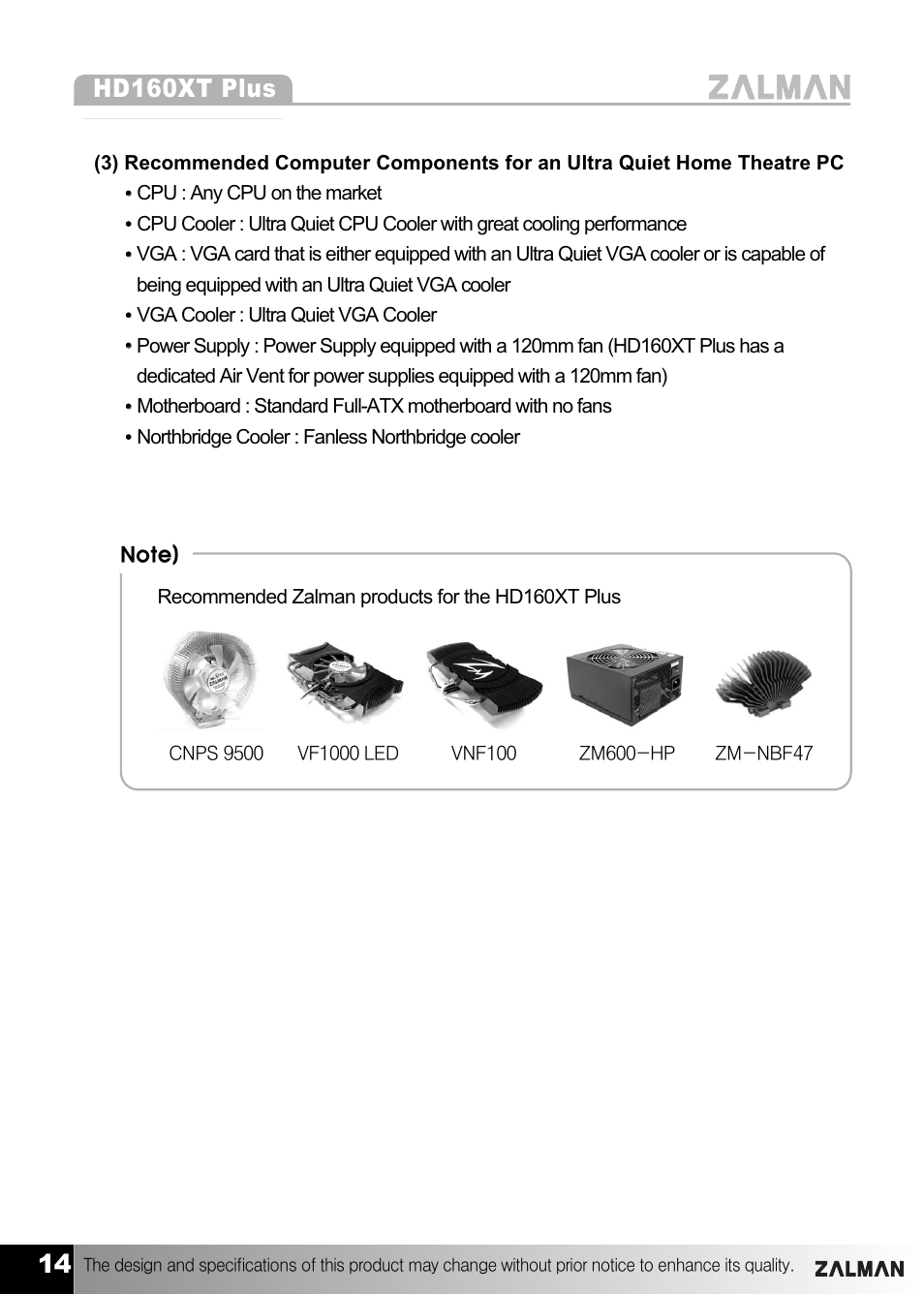 HD160XT Plus

ZALMAN

(3) Recommended Computer Components for an Ultra Quiet Home Theatre PC

• CPU : Any CPU on the market
• CPU Cooler : Ultra Quiet CPU Cooler with great cooling performance
• VGA : VGA card that is either equipped with an Ultra Quiet VGA cooler or is capable of being equipped with an Ultra Quiet VGA cooler
• VGA Cooler : Ultra Quiet VGA Cooler
• Power Supply : Power Supply equipped with a 120mm fan (HD160XT Plus has a dedicated Air Vent for power supplies equipped with a 120mm fan)
• Motherboard : Standard Full-ATX motherboard with no fans
• Northbridge Cooler : Fanless Northbridge cooler

Note)

Recommended Zalman products for the HD160XT Plus

CNPS 9500 VF1000 LED VNF100 ZM600－HP ZM－NBF47

14 The design and specifications of this product may change without prior notice to enhance its quality. ZALMAN